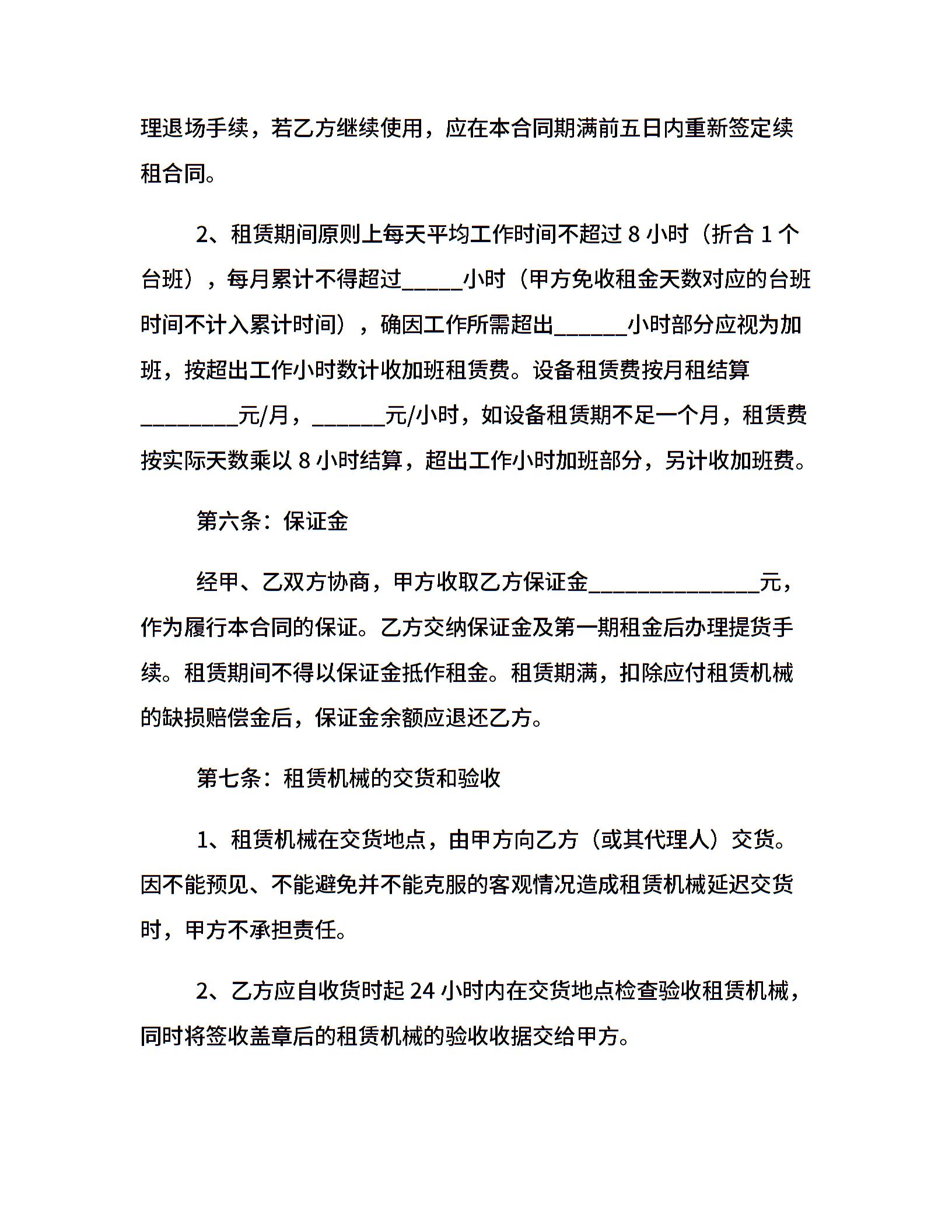 理退场手续，若乙方继续使用，应在本合同期满前五日内重新签定续租合同。

2、租赁期间原则上每天平均工作时间不超过 8 小时（折合 1 个台班），每月累计不得超过_____小时（甲方免收租金天数对应的台班时间不计入累计时间），确因工作所需超出______小时部分应视为加班，按超出工作小时数计收加班租赁费。设备租赁费按月租结算________元/月，______元/小时，如设备租赁期不足一个月，租赁费按实际天数乘以 8 小时结算，超出工作小时加班部分，另计收加班费。

第六条：保证金

经甲、乙双方协商，甲方收取乙方保证金______________元，作为履行本合同的保证。乙方交纳保证金及第一期租金后办理提货手续。租赁期间不得以保证金抵作租金。租赁期满，扣除应付租赁机械的缺损赔偿金后，保证金余额应退还乙方。

第七条：租赁机械的交货和验收

1、租赁机械在交货地点，由甲方向乙方（或其代理人）交货。因不能预见、不能避免并不能克服的客观情况造成租赁机械延迟交货时，甲方不承担责任。

2、乙方应自收货时起 24 小时内在交货地点检查验收租赁机械，同时将签收盖章后的租赁机械的验收收据交给甲方。